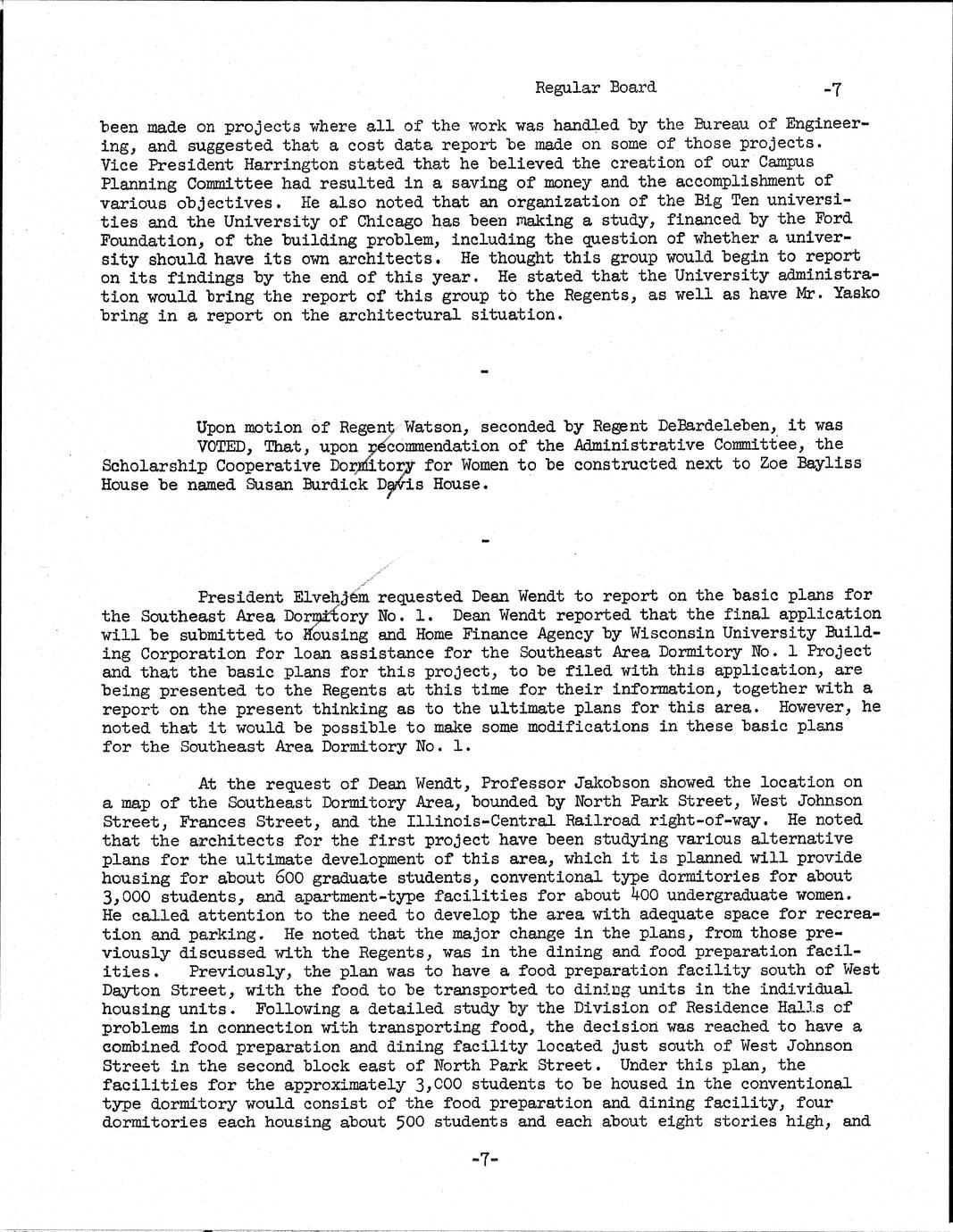 Regular Board -7

been made on projects where all of the work was handled by the Bureau of Engineering, and suggested that a cost data report be made on some of those projects. Vice President Harrington stated that he believed the creation of our Campus Planning Committee had resulted in a saving of money and the accomplishment of various objectives. He also noted that an organization of the Big Ten universities and the University of Chicago has been making a study, financed by the Ford Foundation, of the building problem, including the question of whether a university should have its own architects. He thought this group would begin to report on its findings by the end of this year. He stated that the University administration would bring the report of this group to the Regents, as well as have Mr. Yasko bring in a report on the architectural situation.

-

Upon motion of Regent Watson, seconded by Regent DeBardeleben, it was VOTED, That, upon recommendation of the Administrative Committee, the Scholarship Cooperative Dormitory for Women to be constructed next to Zoe Bayliss House be named Susan Burdick Davis House.

-

President Elvehjem requested Dean Wendt to report on the basic plans for the Southeast Area Dormitory No. 1. Dean Wendt reported that the final application will be submitted to Housing and Home Finance Agency by Wisconsin University Building Corporation for loan assistance for the Southeast Area Dormitory No. 1 Project and that the basic plans for this project, to be filed with this application, are being presented to the Regents at this time for their information, together with a report on the present thinking as to the ultimate plans for this area. However, he noted that it would be possible to make some modifications in these basic plans for the Southeast Area Dormitory No. 1.

At the request of Dean Wendt, Professor Jakobson showed the location on a map of the Southeast Dormitory Area, bounded by North Park Street, West Johnson Street, Frances Street, and the Illinois-Central Railroad right-of-way. He noted that the architects for the first project have been studying various alternative plans for the ultimate development of this area, which it is planned will provide housing for about 600 graduate students, conventional type dormitories for about 3,000 students, and apartment-type facilities for about 400 undergraduate women. He called attention to the need to develop the area with adequate space for recreation and parking. He noted that the major change in the plans, from those previously discussed with the Regents, was in the dining and food preparation facilities. Previously, the plan was to have a food preparation facility south of West Dayton Street, with the food to be transported to dining units in the individual housing units. Following a detailed study by the Division of Residence Halls of problems in connection with transporting food, the decision was reached to have a combined food preparation and dining facility located just south of West Johnson Street in the second block east of North Park Street. Under this plan, the facilities for the approximately 3,000 students to be housed in the conventional type dormitory would consist of the food preparation and dining facility, four dormitories each housing about 500 students and each about eight stories high, and

-7-